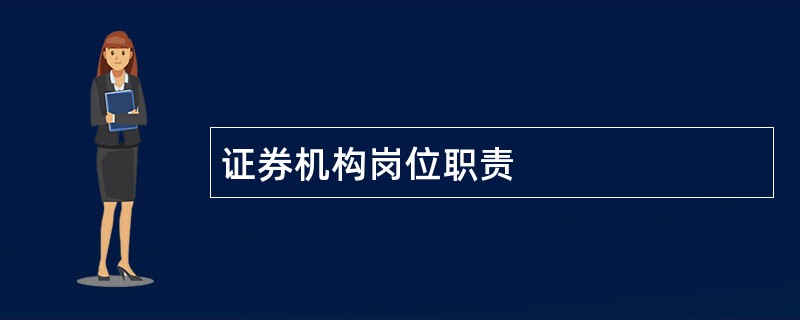 证券机构岗位职责